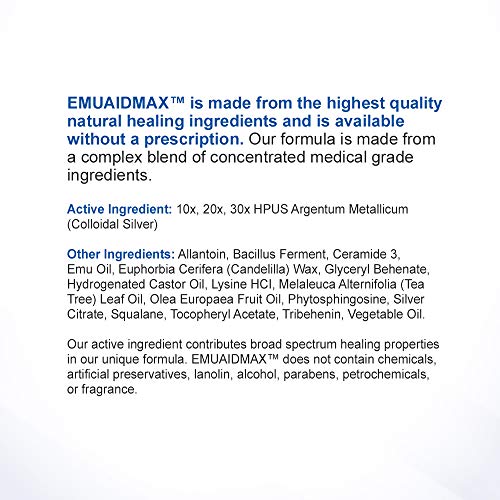 EMUAIDMAX™ is made from the highest quality natural healing ingredients and is available without a prescription. Our formula is made from a complex blend of concentrated medical grade ingredients.

Active Ingredient: 10x, 20x, 30x HPUS Argentum Metallicum (Colloidal Silver)

Other Ingredients: Allantoin, Bacillus Ferment, Ceramide 3, Emu Oil, Euphorbia Cerifera (Candelilla) Wax, Glyceryl Behenate, Hydrogenated Castor Oil, Lysine HCI, Melaleuca Alternifolia (Tea Tree) Leaf Oil, Olea Europaea Fruit Oil, Phytosphingosine, Silver Citrate, Squalane, Tocopheryl Acetate, Tribehenin, Vegetable Oil.

Our active ingredient contributes broad spectrum healing properties in our unique formula. EMUAIDMAX™ does not contain chemicals, artificial preservatives, lanolin, alcohol, parabens, petrochemicals, or fragrance.